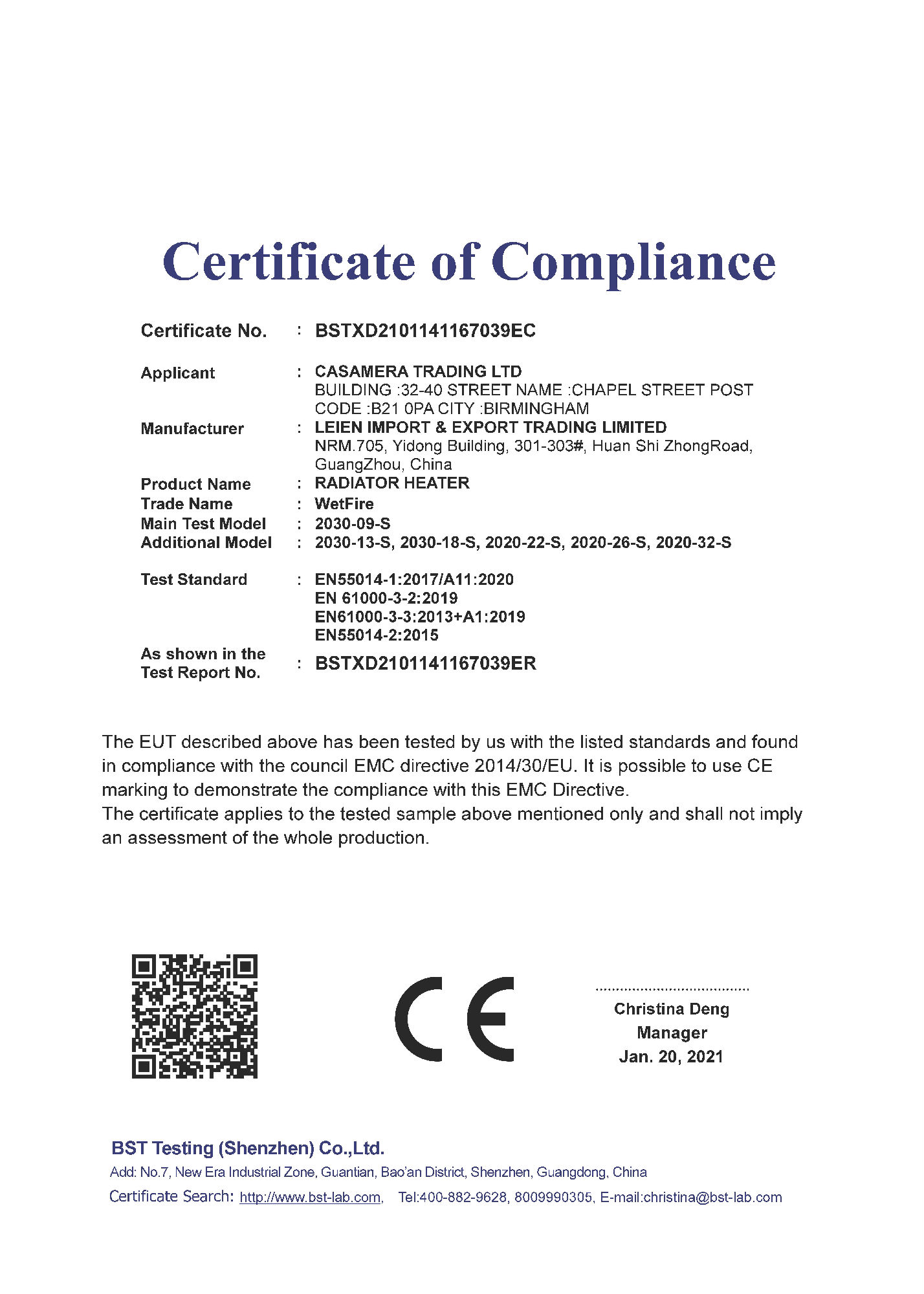 Certificate of Compliance

Certificate No. : BSTXD2101141167039EC

Applicant : CASAMERA TRADING LTD
BUILDING :32-40 STREET NAME :CHAPEL STREET POST CODE :B21 0PA CITY :BIRMINGHAM

Manufacturer : LEIEN IMPORT & EXPORT TRADING LIMITED
NRM.705, Yidong Building, 301-303#, Huan Shi ZhongRoad, GuangZhou, China

Product Name : RADIATOR HEATER
Trade Name : WetFire
Main Test Model : 2030-09-S
Additional Model : 2030-13-S, 2030-18-S, 2020-22-S, 2020-26-S, 2020-32-S

Test Standard : EN55014-1:2017/A11:2020
EN 61000-3-2:2019
EN61000-3-3:2013+A1:2019
EN55014-2:2015

As shown in the Test Report No. : BSTXD2101141167039ER

The EUT described above has been tested by us with the listed standards and found in compliance with the council EMC directive 2014/30/EU. It is possible to use CE marking to demonstrate the compliance with this EMC Directive.
The certificate applies to the tested sample above mentioned only and shall not imply an assessment of the whole production.

CE

Christina Deng
Manager
Jan. 20, 2021

BST Testing (Shenzhen) Co.,Ltd.
Add: No.7, New Era Industrial Zone, Guantian, Bao'an District, Shenzhen, Guangdong, China
Certificate Search: http://www.bst-lab.com, Tel:400-882-9628, 8009990305, E-mail:christina@bst-lab.com